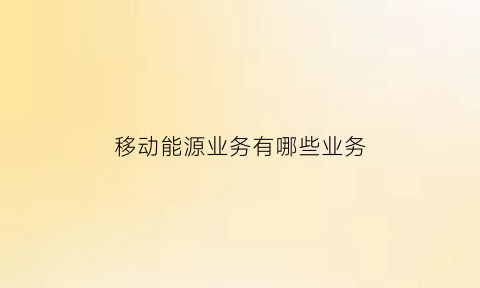 移动能源业务有哪些业务